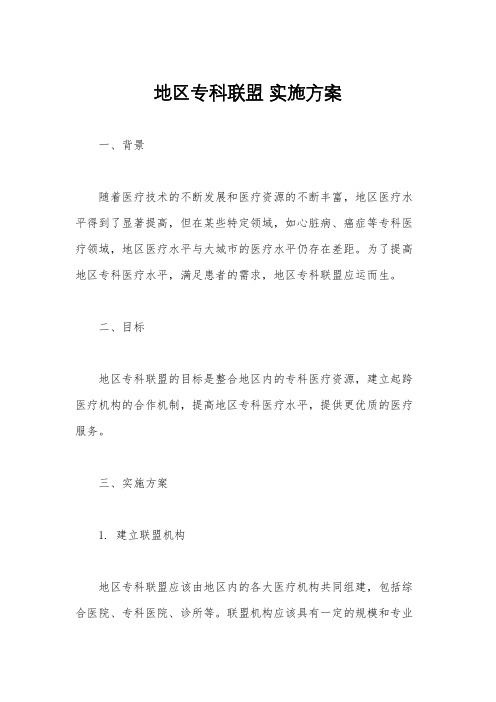 地区专科联盟 实施方案

一、背景

随着医疗技术的不断发展和医疗资源的不断丰富，地区医疗水平得到了显著提高，但在某些特定领域，如心脏病、癌症等专科医疗领域，地区医疗水平与大城市的医疗水平仍存在差距。为了提高地区专科医疗水平，满足患者的需求，地区专科联盟应运而生。

二、目标

地区专科联盟的目标是整合地区内的专科医疗资源，建立起跨医疗机构的合作机制，提高地区专科医疗水平，提供更优质的医疗服务。

三、实施方案

1. 建立联盟机构

地区专科联盟应该由地区内的各大医疗机构共同组建，包括综合医院、专科医院、诊所等。联盟机构应该具有一定的规模和专业